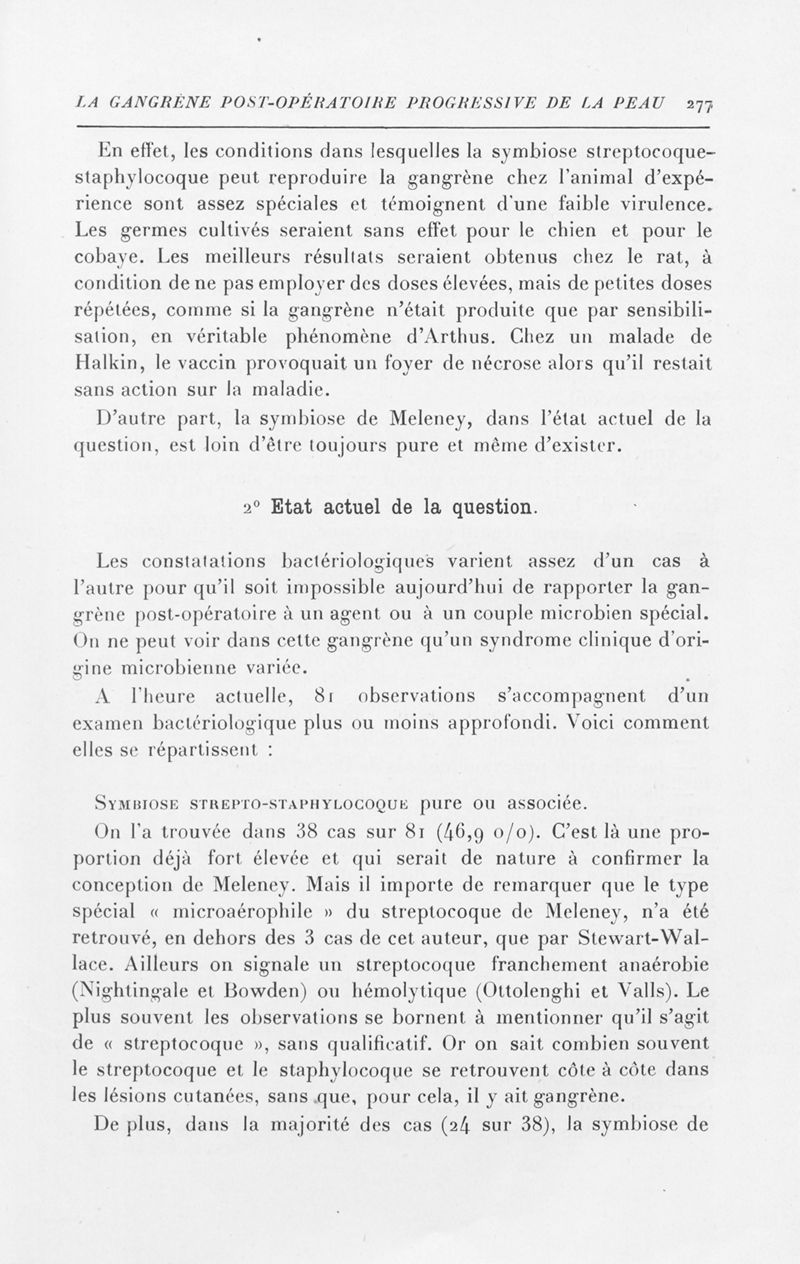 LA GANGRÈNE POST-OPÉRATOIRE PROGRESSIVE DE LA PEAU 277

En effet, les conditions dans lesquelles la symbiose streptocoque-staphylocoque peut reproduire la gangrène chez l'animal d'expérience sont assez spéciales et témoignent d'une faible virulence. Les germes cultivés seraient sans effet pour le chien et pour le cobaye. Les meilleurs résultats seraient obtenus chez le rat, à condition de ne pas employer des doses élevées, mais de petites doses répétées, comme si la gangrène n'était produite que par sensibilisation, en véritable phénomène d'Arthus. Chez un malade de Halkin, le vaccin provoquait un foyer de nécrose alors qu'il restait sans action sur la maladie.

D'autre part, la symbiose de Meleney, dans l'état actuel de la question, est loin d'être toujours pure et même d'exister.

2° Etat actuel de la question.

Les constatations bactériologiques varient assez d'un cas à l'autre pour qu'il soit impossible aujourd'hui de rapporter la gangrène post-opératoire à un agent ou à un couple microbien spécial. On ne peut voir dans cette gangrène qu'un syndrome clinique d'origine microbienne variée.

A l'heure actuelle, 81 observations s'accompagnent d'un examen bactériologique plus ou moins approfondi. Voici comment elles se répartissent :

Symbiose strepto-staphylocoque pure ou associée.

On l'a trouvée dans 38 cas sur 81 (46,9 o/o). C'est là une proportion déjà fort élevée et qui serait de nature à confirmer la conception de Meleney. Mais il importe de remarquer que le type spécial « microaérophile » du streptocoque de Meleney, n'a été retrouvé, en dehors des 3 cas de cet auteur, que par Stewart-Wallace. Ailleurs on signale un streptocoque franchement anaérobie (Nightingale et Bowden) ou hémolytique (Ottolenghi et Valls). Le plus souvent les observations se bornent à mentionner qu'il s'agit de « streptocoque », sans qualificatif. Or on sait combien souvent le streptocoque et le staphylocoque se retrouvent côte à côte dans les lésions cutanées, sans que, pour cela, il y ait gangrène.

De plus, dans la majorité des cas (24 sur 38), la symbiose de